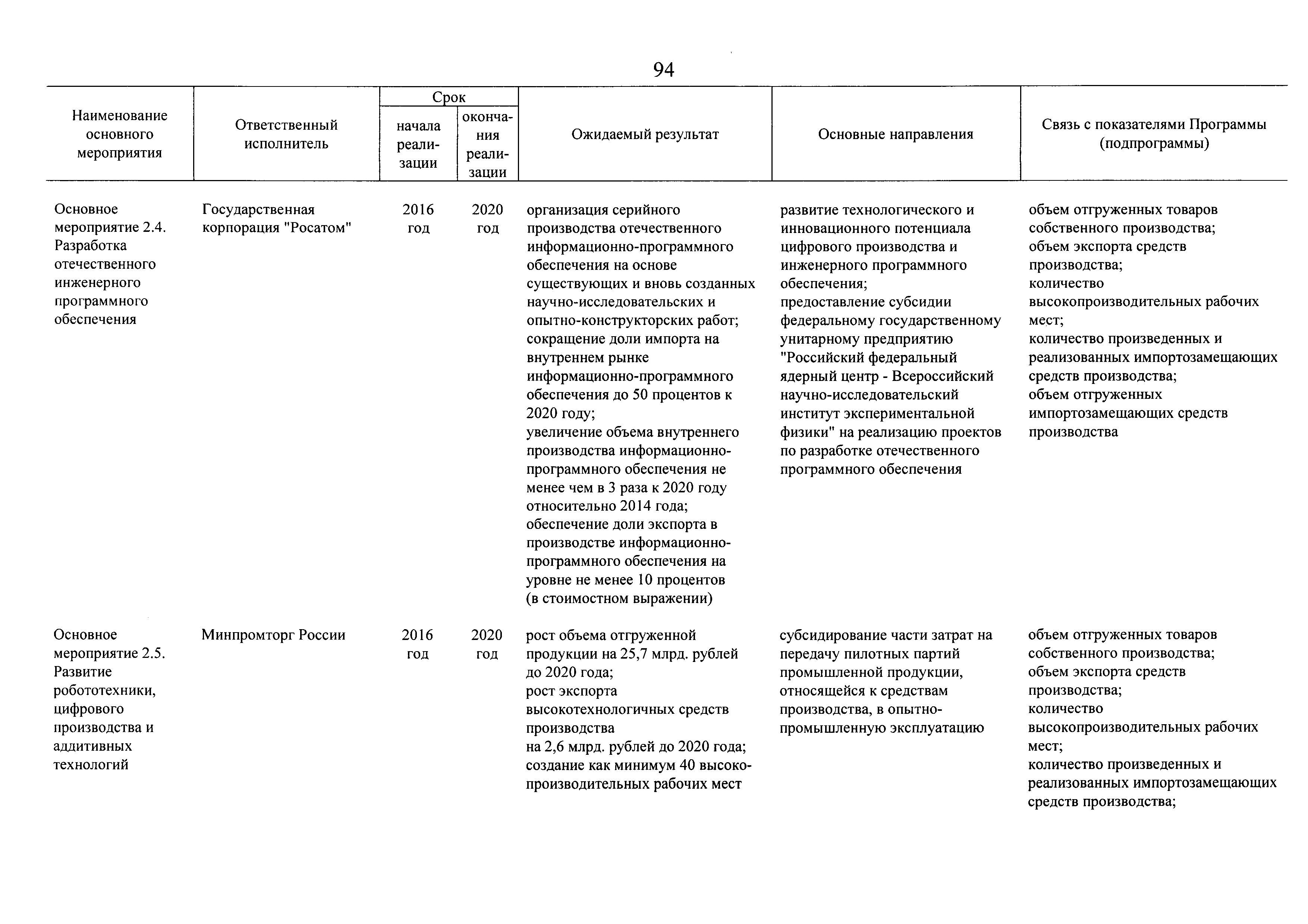 94

| Наименование основного мероприятия | Ответственный исполнитель | Срок начала реализации | Срок окончания реализации | Ожидаемый результат | Основные направления | Связь с показателями Программы (подпрограммы) |
|---|---|---|---|---|---|---|
| Основное мероприятие 2.4. Разработка отечественного инженерного программного обеспечения | Государственная корпорация "Росатом" | 2016 год | 2020 год | организация серийного производства отечественного информационно-программного обеспечения на основе существующих и вновь созданных научно-исследовательских и опытно-конструкторских работ; сокращение доли импорта на внутреннем рынке информационно-программного обеспечения до 50 процентов к 2020 году; увеличение объема внутреннего производства информационно-программного обеспечения не менее чем в 3 раза к 2020 году относительно 2014 года; обеспечение доли экспорта в производстве информационно-программного обеспечения на уровне не менее 10 процентов (в стоимостном выражении) | развитие технологического и инновационного потенциала цифрового производства и инженерного программного обеспечения; предоставление субсидии федеральному государственному унитарному предприятию "Российский федеральный ядерный центр - Всероссийский научно-исследовательский институт экспериментальной физики" на реализацию проектов по разработке отечественного программного обеспечения | объем отгруженных товаров собственного производства; объем экспорта средств производства; количество высокопроизводительных рабочих мест; количество произведенных и реализованных импортозамещающих средств производства; объем отгруженных импортозамещающих средств производства |
| Основное мероприятие 2.5. Развитие робототехники, цифрового производства и аддитивных технологий | Минпромторг России | 2016 год | 2020 год | рост объема отгруженной продукции на 25,7 млрд. рублей до 2020 года; рост экспорта высокотехнологичных средств производства на 2,6 млрд. рублей до 2020 года; создание как минимум 40 высокопроизводительных рабочих мест | субсидирование части затрат на передачу пилотных партий промышленной продукции, относящейся к средствам производства, в опытно-промышленную эксплуатацию | объем отгруженных товаров собственного производства; объем экспорта средств производства; количество высокопроизводительных рабочих мест; количество произведенных и реализованных импортозамещающих средств производства; |